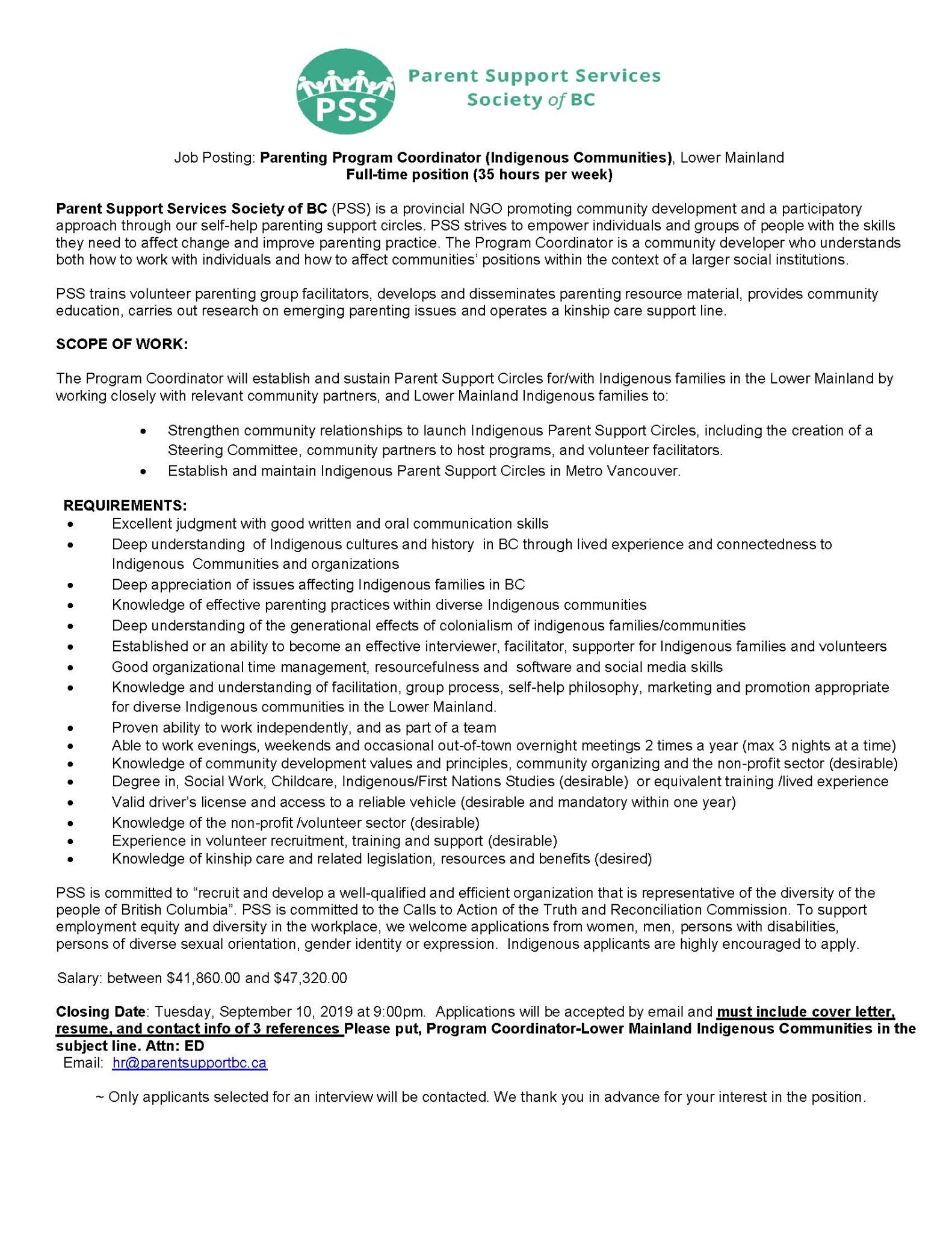 PSS

Parent Support Services
Society of BC

Job Posting: Parenting Program Coordinator (Indigenous Communities), Lower Mainland
Full-time position (35 hours per week)

Parent Support Services Society of BC (PSS) is a provincial NGO promoting community development and a participatory approach through our self-help parenting support circles. PSS strives to empower individuals and groups of people with the skills they need to affect change and improve parenting practice. The Program Coordinator is a community developer who understands both how to work with individuals and how to affect communities' positions within the context of a larger social institutions.

PSS trains volunteer parenting group facilitators, develops and disseminates parenting resource material, provides community education, carries out research on emerging parenting issues and operates a kinship care support line.

SCOPE OF WORK:

The Program Coordinator will establish and sustain Parent Support Circles for/with Indigenous families in the Lower Mainland by working closely with relevant community partners, and Lower Mainland Indigenous families to:

• Strengthen community relationships to launch Indigenous Parent Support Circles, including the creation of a Steering Committee, community partners to host programs, and volunteer facilitators.
• Establish and maintain Indigenous Parent Support Circles in Metro Vancouver.

REQUIREMENTS:
• Excellent judgment with good written and oral communication skills
• Deep understanding of Indigenous cultures and history in BC through lived experience and connectedness to Indigenous Communities and organizations
• Deep appreciation of issues affecting Indigenous families in BC
• Knowledge of effective parenting practices within diverse Indigenous communities
• Deep understanding of the generational effects of colonialism of indigenous families/communities
• Established or an ability to become an effective interviewer, facilitator, supporter for Indigenous families and volunteers
• Good organizational time management, resourcefulness and software and social media skills
• Knowledge and understanding of facilitation, group process, self-help philosophy, marketing and promotion appropriate for diverse Indigenous communities in the Lower Mainland.
• Proven ability to work independently, and as part of a team
• Able to work evenings, weekends and occasional out-of-town overnight meetings 2 times a year (max 3 nights at a time)
• Knowledge of community development values and principles, community organizing and the non-profit sector (desirable)
• Degree in, Social Work, Childcare, Indigenous/First Nations Studies (desirable) or equivalent training /lived experience
• Valid driver's license and access to a reliable vehicle (desirable and mandatory within one year)
• Knowledge of the non-profit /volunteer sector (desirable)
• Experience in volunteer recruitment, training and support (desirable)
• Knowledge of kinship care and related legislation, resources and benefits (desired)

PSS is committed to "recruit and develop a well-qualified and efficient organization that is representative of the diversity of the people of British Columbia". PSS is committed to the Calls to Action of the Truth and Reconciliation Commission. To support employment equity and diversity in the workplace, we welcome applications from women, men, persons with disabilities, persons of diverse sexual orientation, gender identity or expression. Indigenous applicants are highly encouraged to apply.

Salary: between $41,860.00 and $47,320.00

Closing Date: Tuesday, September 10, 2019 at 9:00pm. Applications will be accepted by email and must include cover letter, resume, and contact info of 3 references Please put, Program Coordinator-Lower Mainland Indigenous Communities in the subject line. Attn: ED
Email: hr@parentsupportbc.ca

~ Only applicants selected for an interview will be contacted. We thank you in advance for your interest in the position.